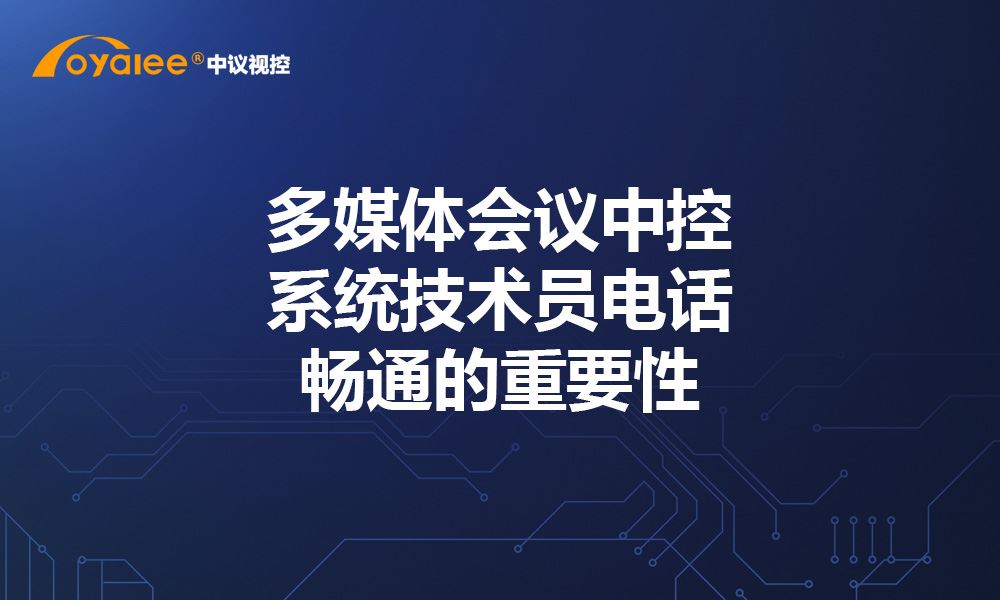 oyalee® 中议视控

多媒体会议中控系统技术员电话畅通的重要性